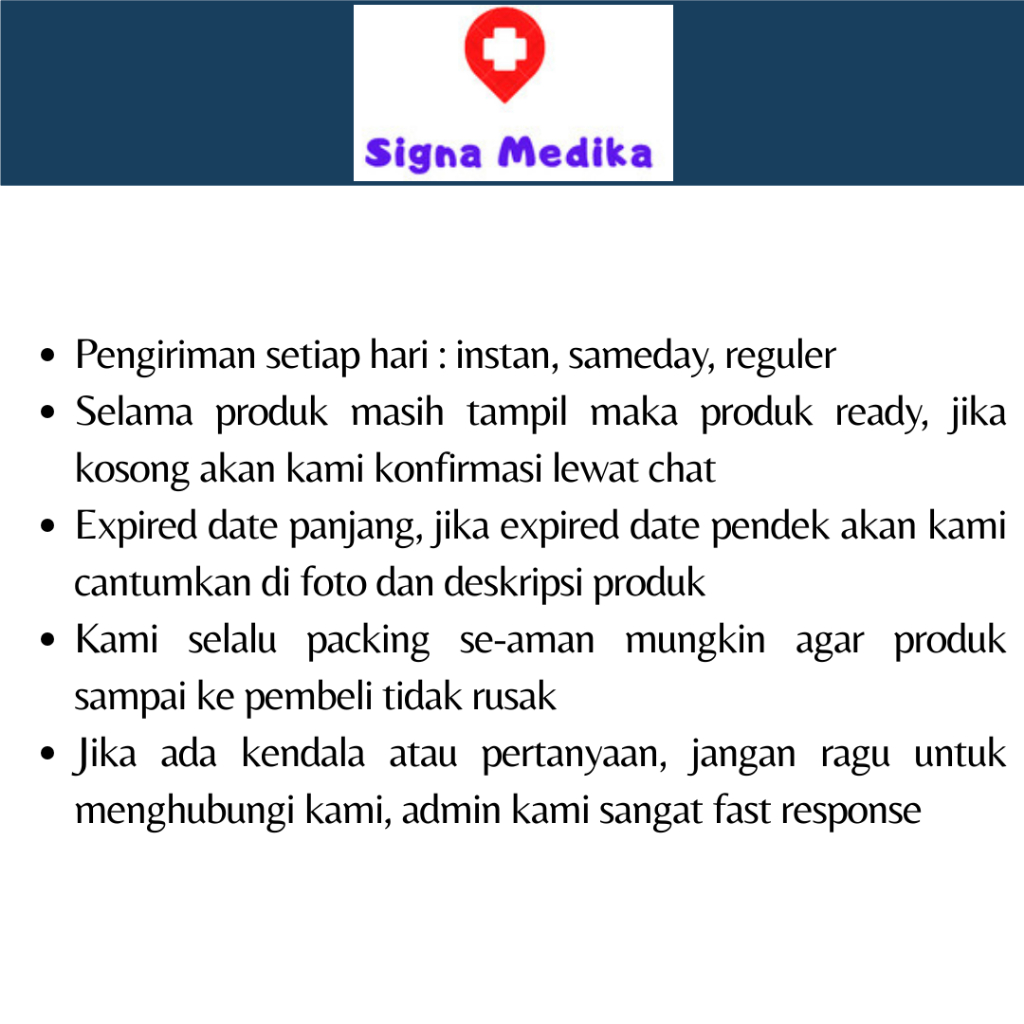 Signa Medika

- Pengiriman setiap hari : instan, sameday, reguler
- Selama produk masih tampil maka produk ready, jika kosong akan kami konfirmasi lewat chat
- Expired date panjang, jika expired date pendek akan kami cantumkan di foto dan deskripsi produk
- Kami selalu packing se-aman mungkin agar produk sampai ke pembeli tidak rusak
- Jika ada kendala atau pertanyaan, jangan ragu untuk menghubungi kami, admin kami sangat fast response